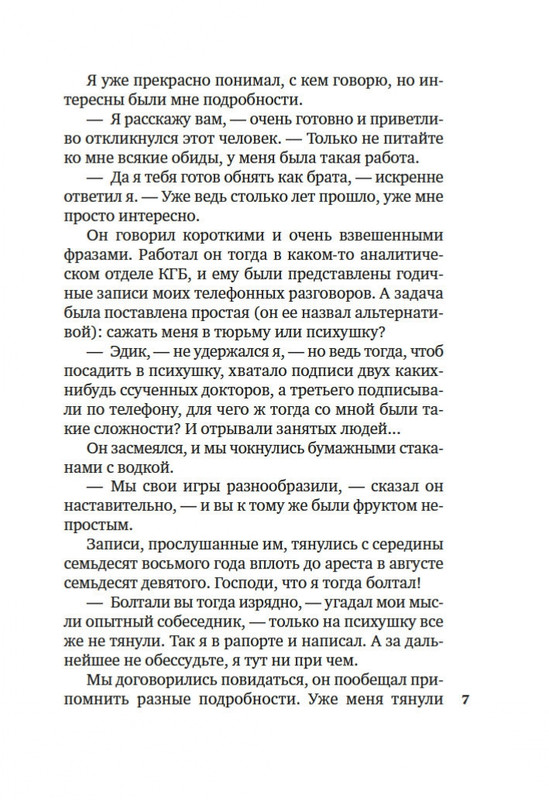 Я уже прекрасно понимал, с кем говорю, но интересны были мне подробности.

— Я расскажу вам, — очень готовно и приветливо откликнулся этот человек. — Только не питайте ко мне всякие обиды, у меня была такая работа.

— Да я тебя готов обнять как брата, — искренне ответил я. — Уже ведь столько лет прошло, уже мне просто интересно.

Он говорил короткими и очень взвешенными фразами. Работал он тогда в каком-то аналитическом отделе КГБ, и ему были представлены годичные записи моих телефонных разговоров. А задача была поставлена простая (он ее назвал альтернативой): сажать меня в тюрьму или психушку?

— Эдик, — не удержался я, — но ведь тогда, чтоб посадить в психушку, хватало подписи двух каких-нибудь ссученных докторов, а третьего подписывали по телефону, для чего ж тогда со мной были такие сложности? И отрывали занятых людей...

Он засмеялся, и мы чокнулись бумажными стаканами с водкой.

— Мы свои игры разнообразили, — сказал он наставительно, — и вы к тому же были фруктом непростым.

Записи, прослушанные им, тянулись с середины семьдесят восьмого года вплоть до ареста в августе семьдесят девятого. Господи, что я тогда болтал!

— Болтали вы тогда изрядно, — угадал мои мысли опытный собеседник, — только на психушку все же не тянули. Так я в рапорте и написал. А за дальнейшее не обессудьте, я тут ни при чем.

Мы договорились повидаться, он пообещал припомнить разные подробности. Уже меня тянули 7